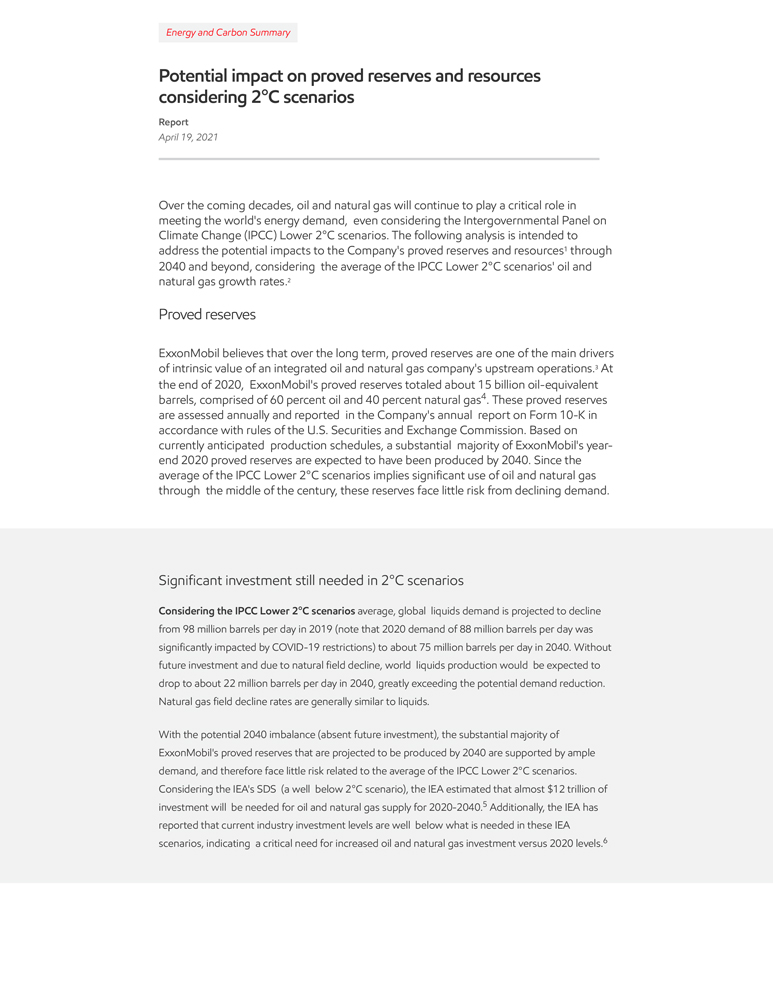 Energy and Carbon Summary

Potential impact on proved reserves and resources considering 2°C scenarios

Report
April 19, 2021

Over the coming decades, oil and natural gas will continue to play a critical role in meeting the world's energy demand, even considering the Intergovernmental Panel on Climate Change (IPCC) Lower 2°C scenarios. The following analysis is intended to address the potential impacts to the Company's proved reserves and resources$^1$ through 2040 and beyond, considering the average of the IPCC Lower 2°C scenarios' oil and natural gas growth rates.$^2$

Proved reserves

ExxonMobil believes that over the long term, proved reserves are one of the main drivers of intrinsic value of an integrated oil and natural gas company's upstream operations.$^3$ At the end of 2020, ExxonMobil's proved reserves totaled about 15 billion oil-equivalent barrels, comprised of 60 percent oil and 40 percent natural gas$^4$. These proved reserves are assessed annually and reported in the Company's annual report on Form 10-K in accordance with rules of the U.S. Securities and Exchange Commission. Based on currently anticipated production schedules, a substantial majority of ExxonMobil's year-end 2020 proved reserves are expected to have been produced by 2040. Since the average of the IPCC Lower 2°C scenarios implies significant use of oil and natural gas through the middle of the century, these reserves face little risk from declining demand.

Significant investment still needed in 2°C scenarios

Considering the IPCC Lower 2°C scenarios average, global liquids demand is projected to decline from 98 million barrels per day in 2019 (note that 2020 demand of 88 million barrels per day was significantly impacted by COVID-19 restrictions) to about 75 million barrels per day in 2040. Without future investment and due to natural field decline, world liquids production would be expected to drop to about 22 million barrels per day in 2040, greatly exceeding the potential demand reduction. Natural gas field decline rates are generally similar to liquids.

With the potential 2040 imbalance (absent future investment), the substantial majority of ExxonMobil's proved reserves that are projected to be produced by 2040 are supported by ample demand, and therefore face little risk related to the average of the IPCC Lower 2°C scenarios. Considering the IEA's SDS (a well below 2°C scenario), the IEA estimated that almost $12 trillion of investment will be needed for oil and natural gas supply for 2020-2040.$^5$ Additionally, the IEA has reported that current industry investment levels are well below what is needed in these IEA scenarios, indicating a critical need for increased oil and natural gas investment versus 2020 levels.$^6$